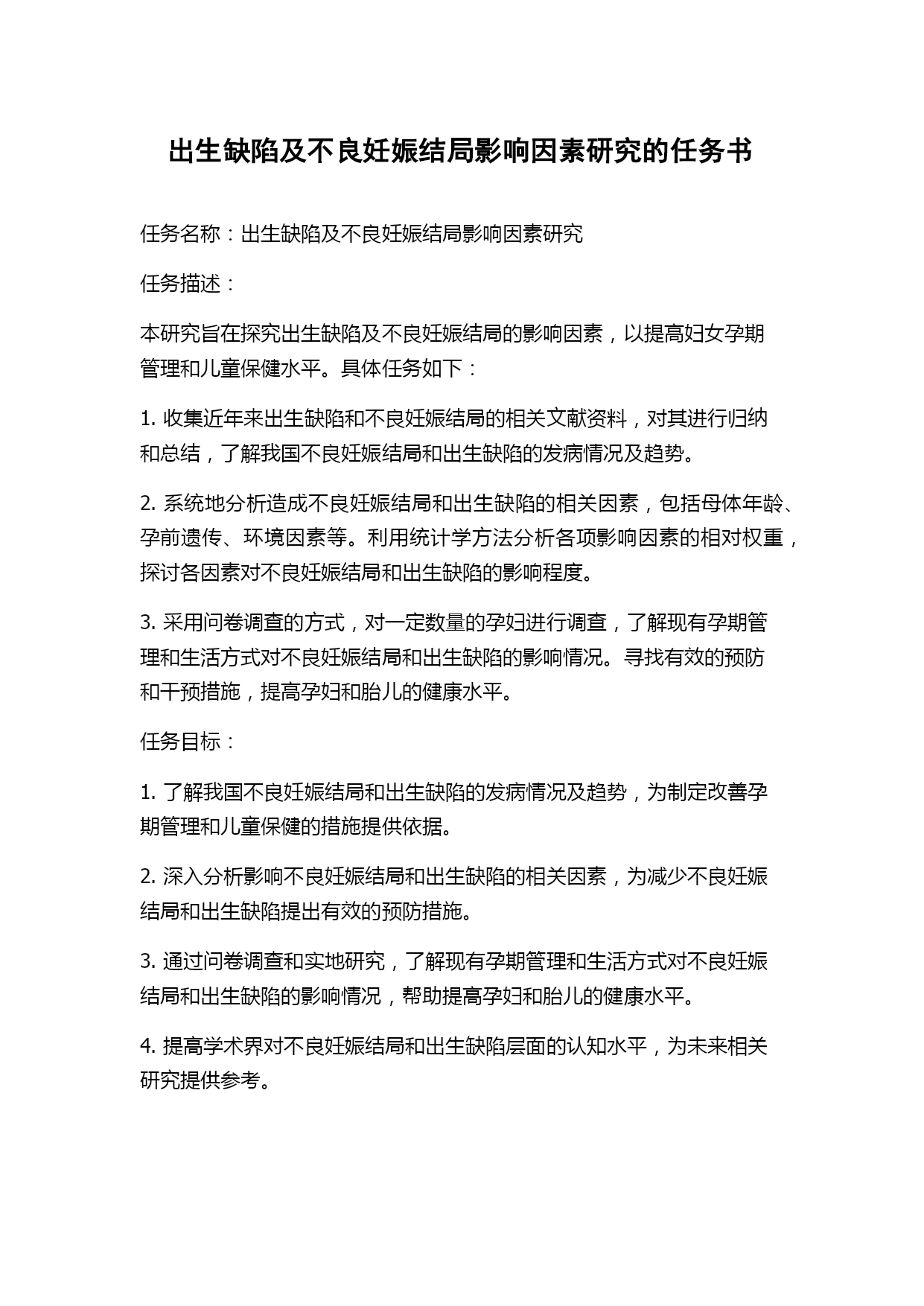 出生缺陷及不良妊娠结局影响因素研究的任务书

任务名称：出生缺陷及不良妊娠结局影响因素研究

任务描述：

本研究旨在探究出生缺陷及不良妊娠结局的影响因素，以提高妇女孕期管理和儿童保健水平。具体任务如下：

1. 收集近年来出生缺陷和不良妊娠结局的相关文献资料，对其进行归纳和总结，了解我国不良妊娠结局和出生缺陷的发病情况及趋势。

2. 系统地分析造成不良妊娠结局和出生缺陷的相关因素，包括母体年龄、孕前遗传、环境因素等。利用统计学方法分析各项影响因素的相对权重，探讨各因素对不良妊娠结局和出生缺陷的影响程度。

3. 采用问卷调查的方式，对一定数量的孕妇进行调查，了解现有孕期管理和生活方式对不良妊娠结局和出生缺陷的影响情况。寻找有效的预防和干预措施，提高孕妇和胎儿的健康水平。

任务目标：

1. 了解我国不良妊娠结局和出生缺陷的发病情况及趋势，为制定改善孕期管理和儿童保健的措施提供依据。

2. 深入分析影响不良妊娠结局和出生缺陷的相关因素，为减少不良妊娠结局和出生缺陷提出有效的预防措施。

3. 通过问卷调查和实地研究，了解现有孕期管理和生活方式对不良妊娠结局和出生缺陷的影响情况，帮助提高孕妇和胎儿的健康水平。

4. 提高学术界对不良妊娠结局和出生缺陷层面的认知水平，为未来相关研究提供参考。